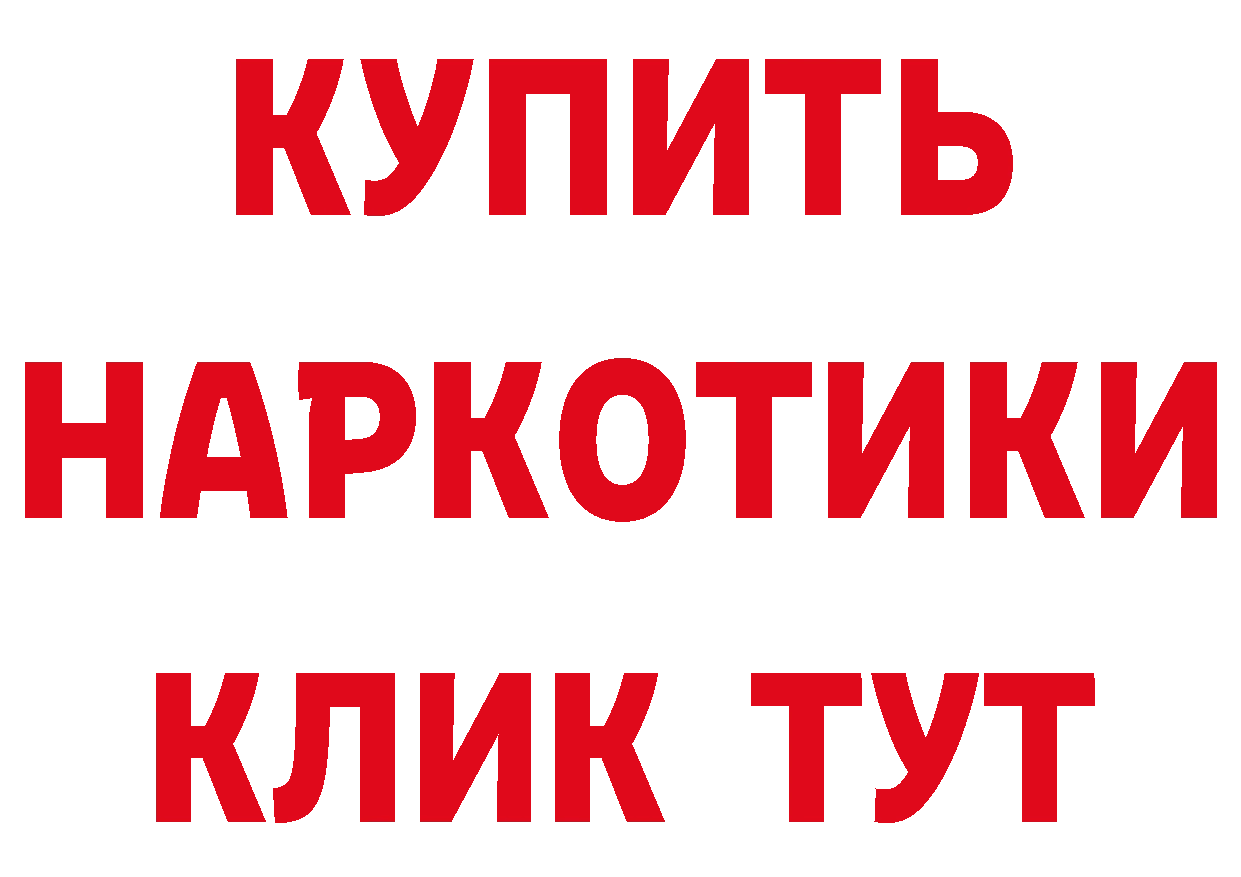 КУПИТЬ НАРКОТИКИ КЛИК ТУТ